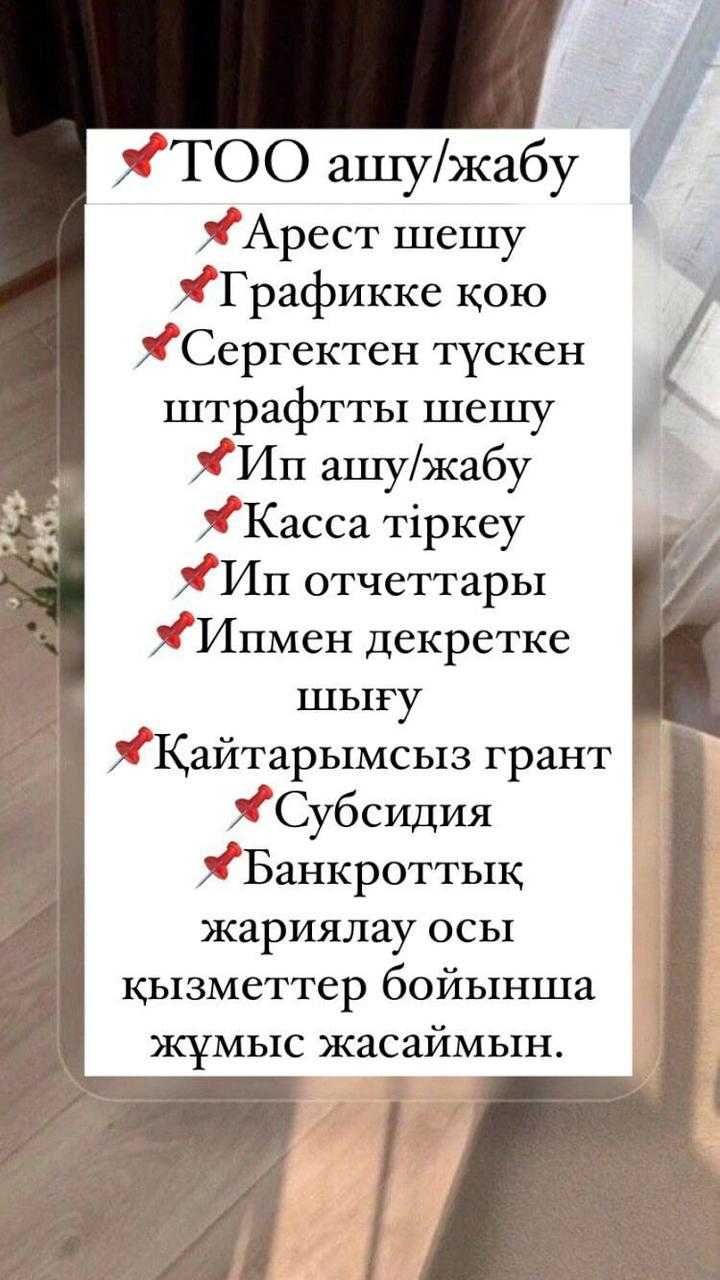 📌ТОО ашу/жабу
📌Арест шешу
📌Графикке қою
📌Сергектен түскен штрафтты шешу
📌Ип ашу/жабу
📌Касса тіркеу
📌Ип отчеттары
📌Ипмен декретке шығу
📌Қайтарымсыз грант
📌Субсидия
📌Банкроттық жариялау осы қызметтер бойынша жұмыс жасаймын.